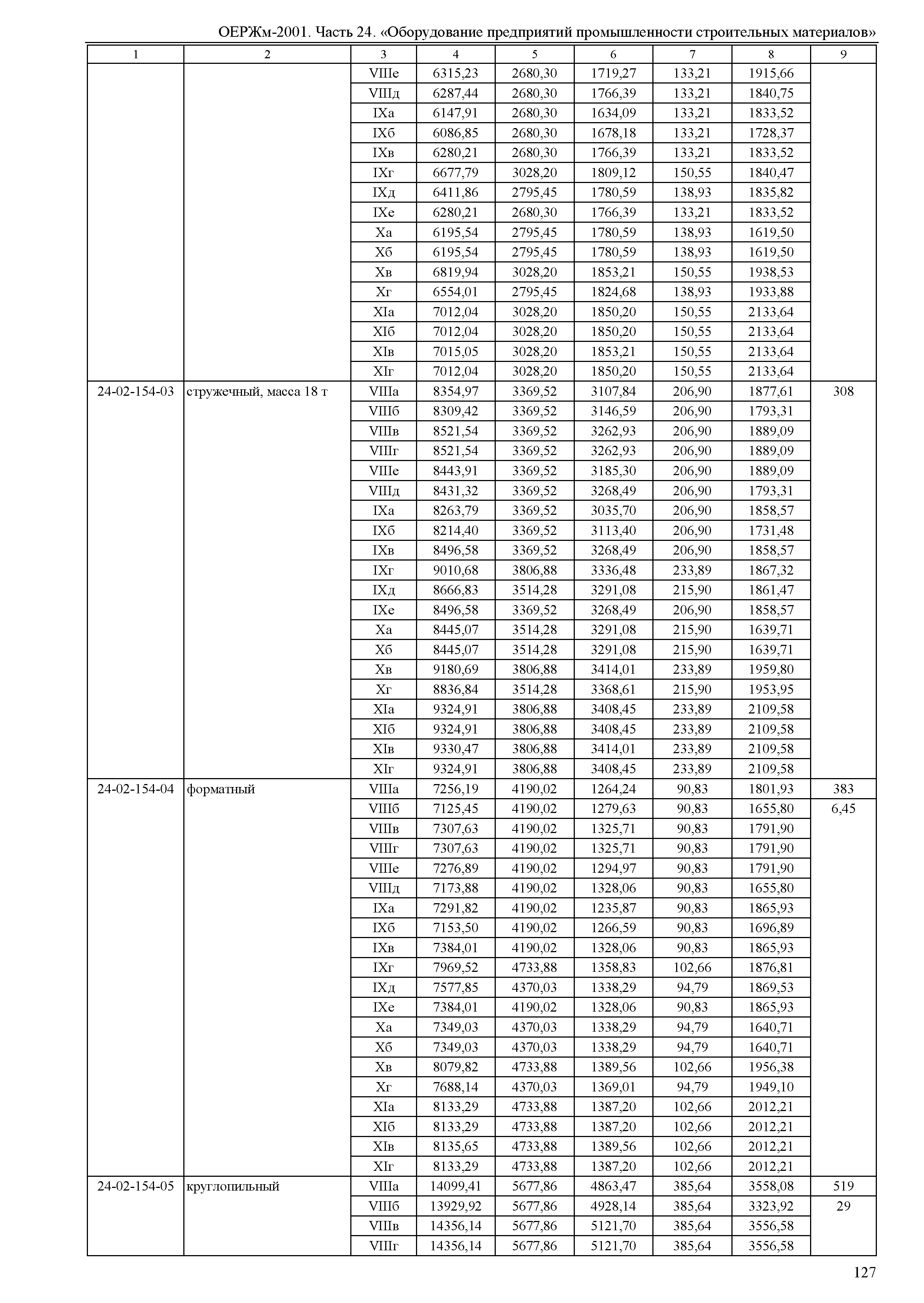 ОЕРЖм-2001. Часть 24. «Оборудование предприятий промышленности строительных материалов»

| 1 | 2 | 3 | 4 | 5 | 6 | 7 | 8 | 9 |
|---|---|---|---|---|---|---|---|---|
| | | VIIIе | 6315,23 | 2680,30 | 1719,27 | 133,21 | 1915,66 | |
| | | VIIIд | 6287,44 | 2680,30 | 1766,39 | 133,21 | 1840,75 | |
| | | IXа | 6147,91 | 2680,30 | 1634,09 | 133,21 | 1833,52 | |
| | | IXб | 6086,85 | 2680,30 | 1678,18 | 133,21 | 1728,37 | |
| | | IXв | 6280,21 | 2680,30 | 1766,39 | 133,21 | 1833,52 | |
| | | IXг | 6677,79 | 3028,20 | 1809,12 | 150,55 | 1840,47 | |
| | | IXд | 6411,86 | 2795,45 | 1780,59 | 138,93 | 1835,82 | |
| | | IXе | 6280,21 | 2680,30 | 1766,39 | 133,21 | 1833,52 | |
| | | Xа | 6195,54 | 2795,45 | 1780,59 | 138,93 | 1619,50 | |
| | | Xб | 6195,54 | 2795,45 | 1780,59 | 138,93 | 1619,50 | |
| | | Xв | 6819,94 | 3028,20 | 1853,21 | 150,55 | 1938,53 | |
| | | Xг | 6554,01 | 2795,45 | 1824,68 | 138,93 | 1933,88 | |
| | | XIа | 7012,04 | 3028,20 | 1850,20 | 150,55 | 2133,64 | |
| | | XIб | 7012,04 | 3028,20 | 1850,20 | 150,55 | 2133,64 | |
| | | XIв | 7015,05 | 3028,20 | 1853,21 | 150,55 | 2133,64 | |
| | | XIг | 7012,04 | 3028,20 | 1850,20 | 150,55 | 2133,64 | |
| 24-02-154-03 | стружечный, масса 18 т | VIIIа | 8354,97 | 3369,52 | 3107,84 | 206,90 | 1877,61 | 308 |
| | | VIIIб | 8309,42 | 3369,52 | 3146,59 | 206,90 | 1793,31 | |
| | | VIIIв | 8521,54 | 3369,52 | 3262,93 | 206,90 | 1889,09 | |
| | | VIIIг | 8521,54 | 3369,52 | 3262,93 | 206,90 | 1889,09 | |
| | | VIIIе | 8443,91 | 3369,52 | 3185,30 | 206,90 | 1889,09 | |
| | | VIIIд | 8431,32 | 3369,52 | 3268,49 | 206,90 | 1793,31 | |
| | | IXа | 8263,79 | 3369,52 | 3035,70 | 206,90 | 1858,57 | |
| | | IXб | 8214,40 | 3369,52 | 3113,40 | 206,90 | 1731,48 | |
| | | IXв | 8496,58 | 3369,52 | 3268,49 | 206,90 | 1858,57 | |
| | | IXг | 9010,68 | 3806,88 | 3336,48 | 233,89 | 1867,32 | |
| | | IXд | 8666,83 | 3514,28 | 3291,08 | 215,90 | 1861,47 | |
| | | IXе | 8496,58 | 3369,52 | 3268,49 | 206,90 | 1858,57 | |
| | | Xа | 8445,07 | 3514,28 | 3291,08 | 215,90 | 1639,71 | |
| | | Xб | 8445,07 | 3514,28 | 3291,08 | 215,90 | 1639,71 | |
| | | Xв | 9180,69 | 3806,88 | 3414,01 | 233,89 | 1959,80 | |
| | | Xг | 8836,84 | 3514,28 | 3368,61 | 215,90 | 1953,95 | |
| | | XIа | 9324,91 | 3806,88 | 3408,45 | 233,89 | 2109,58 | |
| | | XIб | 9324,91 | 3806,88 | 3408,45 | 233,89 | 2109,58 | |
| | | XIв | 9330,47 | 3806,88 | 3414,01 | 233,89 | 2109,58 | |
| | | XIг | 9324,91 | 3806,88 | 3408,45 | 233,89 | 2109,58 | |
| 24-02-154-04 | форматный | VIIIа | 7256,19 | 4190,02 | 1264,24 | 90,83 | 1801,93 | 383 |
| | | VIIIб | 7125,45 | 4190,02 | 1279,63 | 90,83 | 1655,80 | 6,45 |
| | | VIIIв | 7307,63 | 4190,02 | 1325,71 | 90,83 | 1791,90 | |
| | | VIIIг | 7307,63 | 4190,02 | 1325,71 | 90,83 | 1791,90 | |
| | | VIIIе | 7276,89 | 4190,02 | 1294,97 | 90,83 | 1791,90 | |
| | | VIIIд | 7173,88 | 4190,02 | 1328,06 | 90,83 | 1655,80 | |
| | | IXа | 7291,82 | 4190,02 | 1235,87 | 90,83 | 1865,93 | |
| | | IXб | 7153,50 | 4190,02 | 1266,59 | 90,83 | 1696,89 | |
| | | IXв | 7384,01 | 4190,02 | 1328,06 | 90,83 | 1865,93 | |
| | | IXг | 7969,52 | 4733,88 | 1358,83 | 102,66 | 1876,81 | |
| | | IXд | 7577,85 | 4370,03 | 1338,29 | 94,79 | 1869,53 | |
| | | IXе | 7384,01 | 4190,02 | 1328,06 | 90,83 | 1865,93 | |
| | | Xа | 7349,03 | 4370,03 | 1338,29 | 94,79 | 1640,71 | |
| | | Xб | 7349,03 | 4370,03 | 1338,29 | 94,79 | 1640,71 | |
| | | Xв | 8079,82 | 4733,88 | 1389,56 | 102,66 | 1956,38 | |
| | | Xг | 7688,14 | 4370,03 | 1369,01 | 94,79 | 1949,10 | |
| | | XIа | 8133,29 | 4733,88 | 1387,20 | 102,66 | 2012,21 | |
| | | XIб | 8133,29 | 4733,88 | 1387,20 | 102,66 | 2012,21 | |
| | | XIв | 8135,65 | 4733,88 | 1389,56 | 102,66 | 2012,21 | |
| | | XIг | 8133,29 | 4733,88 | 1387,20 | 102,66 | 2012,21 | |
| 24-02-154-05 | круглопильный | VIIIа | 14099,41 | 5677,86 | 4863,47 | 385,64 | 3558,08 | 519 |
| | | VIIIб | 13929,92 | 5677,86 | 4928,14 | 385,64 | 3323,92 | 29 |
| | | VIIIв | 14356,14 | 5677,86 | 5121,70 | 385,64 | 3556,58 | |
| | | VIIIг | 14356,14 | 5677,86 | 5121,70 | 385,64 | 3556,58 | |

127